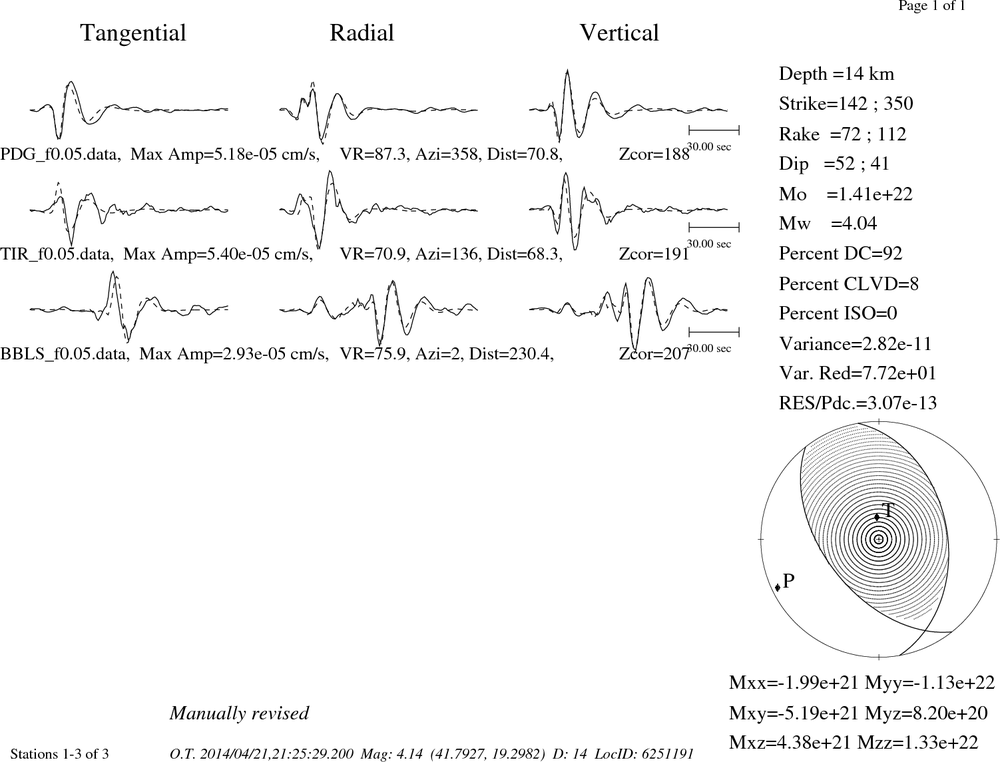 Page 1 of 1

Tangential Radial Vertical

PDG_f0.05.data, Max Amp=5.18e-05 cm/s, VR=87.3, Azi=358, Dist=70.8, Zcor=188 30.00 sec

TIR_f0.05.data, Max Amp=5.40e-05 cm/s, VR=70.9, Azi=136, Dist=68.3, Zcor=191 30.00 sec

BBLS_f0.05.data, Max Amp=2.93e-05 cm/s, VR=75.9, Azi=2, Dist=230.4, Zcor=207 30.00 sec

Depth =14 km
Strike=142 ; 350
Rake =72 ; 112
Dip =52 ; 41
Mo =1.41e+22
Mw =4.04
Percent DC=92
Percent CLVD=8
Percent ISO=0
Variance=2.82e-11
Var. Red=7.72e+01
RES/Pdc.=3.07e-13

T

P

Mxx=-1.99e+21 Myy=-1.13e+22
Mxy=-5.19e+21 Myz=8.20e+20
Mxz=4.38e+21 Mzz=1.33e+22

Manually revised

Stations 1-3 of 3

O.T. 2014/04/21,21:25:29.200 Mag: 4.14 (41.7927, 19.2982) D: 14 LocID: 6251191